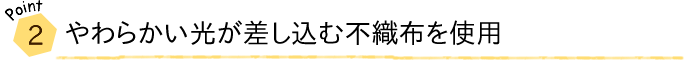 Point
2 やわらかい光が差し込む不織布を使用